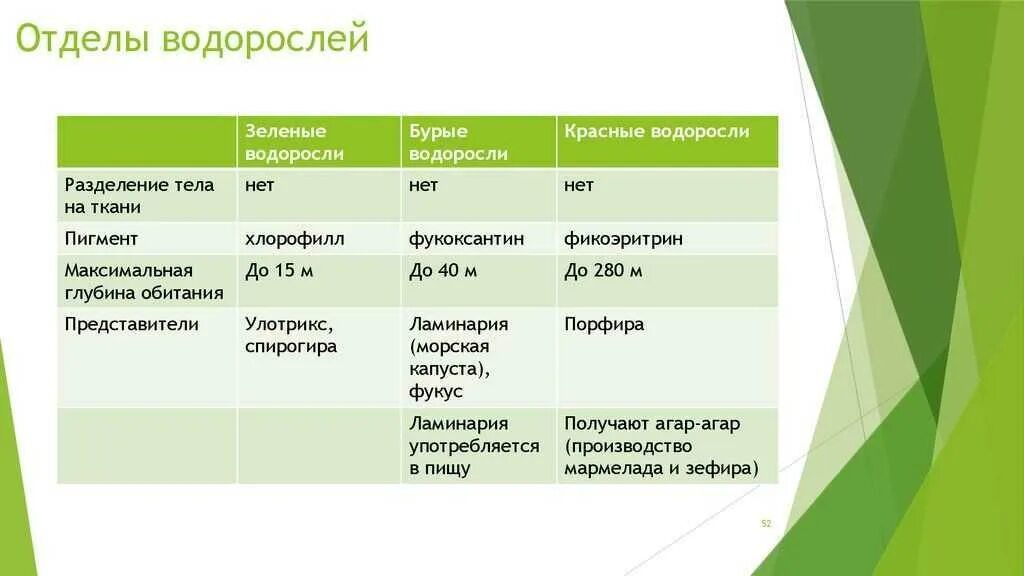 Отделы водорослей

| | Зеленые водоросли | Бурые водоросли | Красные водоросли |
|---|---|---|---|
| Разделение тела на ткани | нет | нет | нет |
| Пигмент | хлорофилл | фукоксантин | фикоэритрин |
| Максимальная глубина обитания | До 15 м | До 40 м | До 280 м |
| Представители | Улотрикс, спирогира | Ламинария (морская капуста), фукус | Порфира |
| | | Ламинария употребляется в пищу | Получают агар-агар (производство мармелада и зефира) |

52